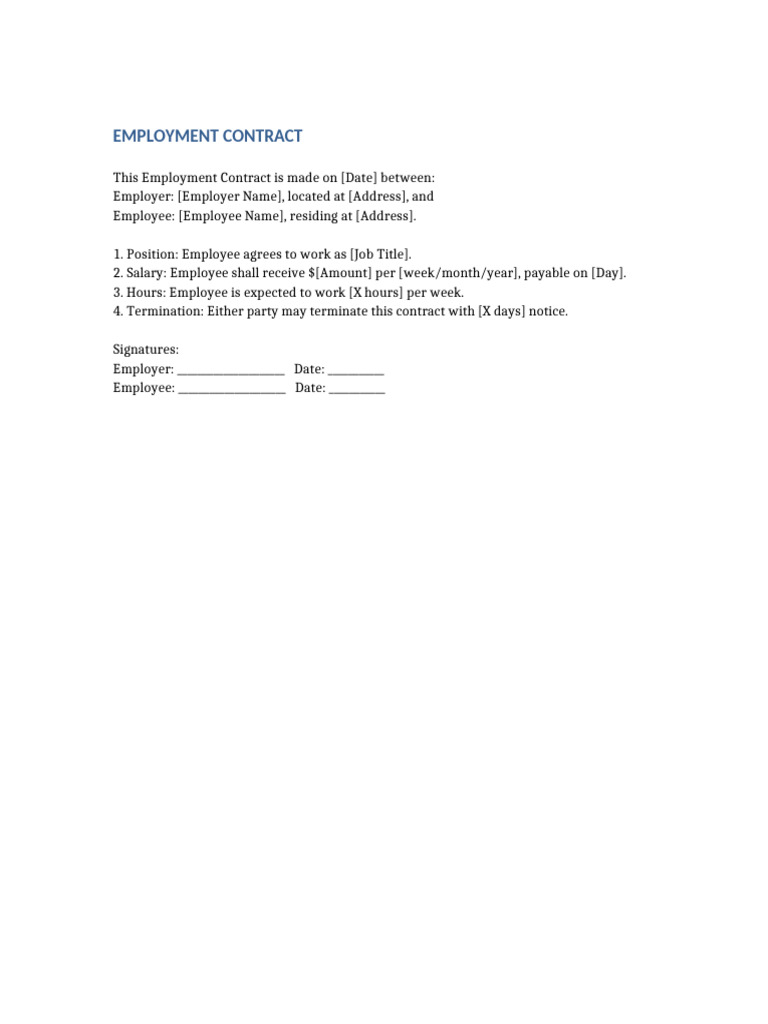 EMPLOYMENT CONTRACT

This Employment Contract is made on [Date] between:
Employer: [Employer Name], located at [Address], and
Employee: [Employee Name], residing at [Address].

1. Position: Employee agrees to work as [Job Title].
2. Salary: Employee shall receive $[Amount] per [week/month/year], payable on [Day].
3. Hours: Employee is expected to work [X hours] per week.
4. Termination: Either party may terminate this contract with [X days] notice.

Signatures:
Employer: ____ Date: ____
Employee: ____ Date: ____